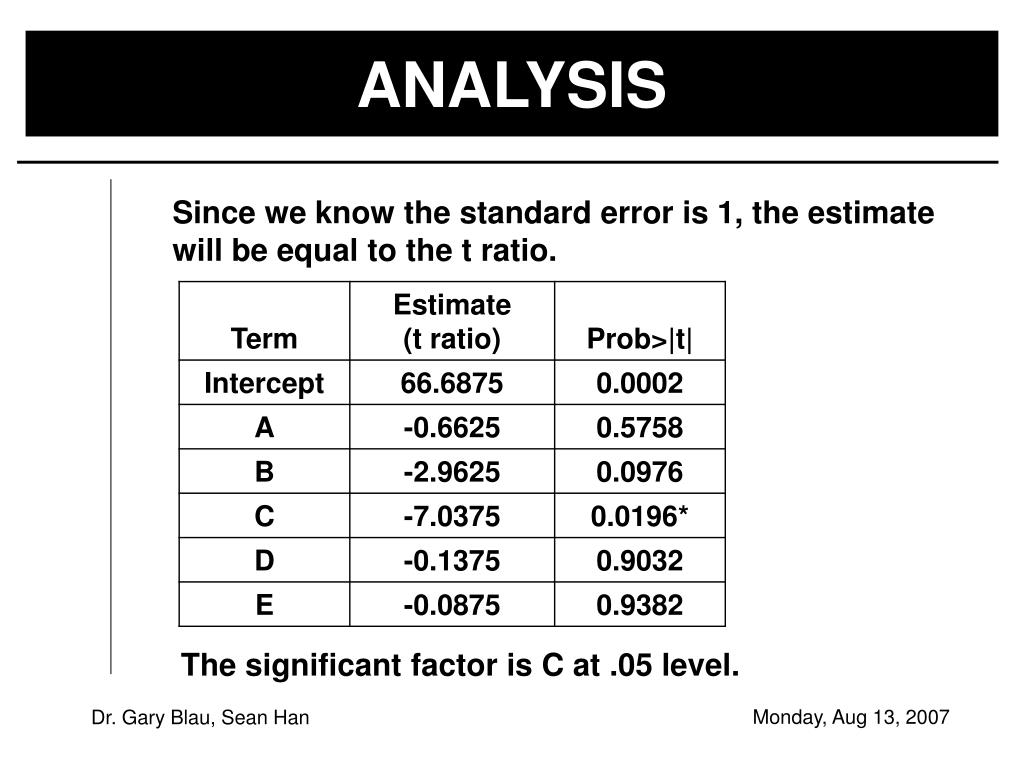 ANALYSIS

Since we know the standard error is 1, the estimate will be equal to the t ratio.

| Term | Estimate (t ratio) | Prob>\|t\| |
|---|---|---|
| Intercept | 66.6875 | 0.0002 |
| A | -0.6625 | 0.5758 |
| B | -2.9625 | 0.0976 |
| C | -7.0375 | 0.0196* |
| D | -0.1375 | 0.9032 |
| E | -0.0875 | 0.9382 |

The significant factor is C at .05 level.

Dr. Gary Blau, Sean Han

Monday, Aug 13, 2007